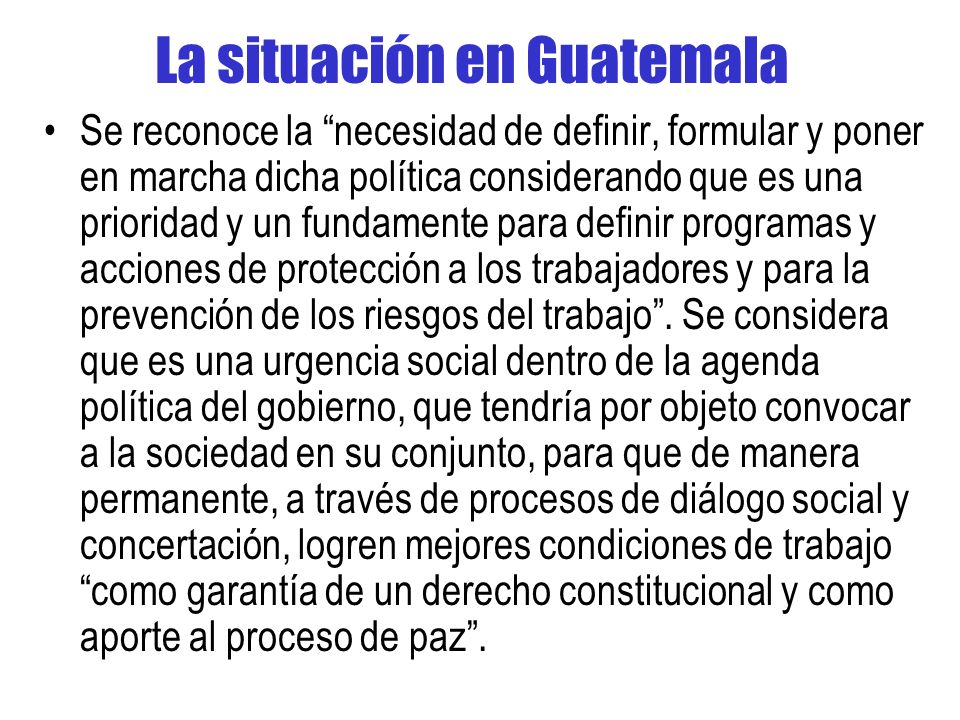 La situación en Guatemala

• Se reconoce la “necesidad de definir, formular y poner en marcha dicha política considerando que es una prioridad y un fundamente para definir programas y acciones de protección a los trabajadores y para la prevención de los riesgos del trabajo”. Se considera que es una urgencia social dentro de la agenda política del gobierno, que tendría por objeto convocar a la sociedad en su conjunto, para que de manera permanente, a través de procesos de diálogo social y concertación, logren mejores condiciones de trabajo “como garantía de un derecho constitucional y como aporte al proceso de paz”.